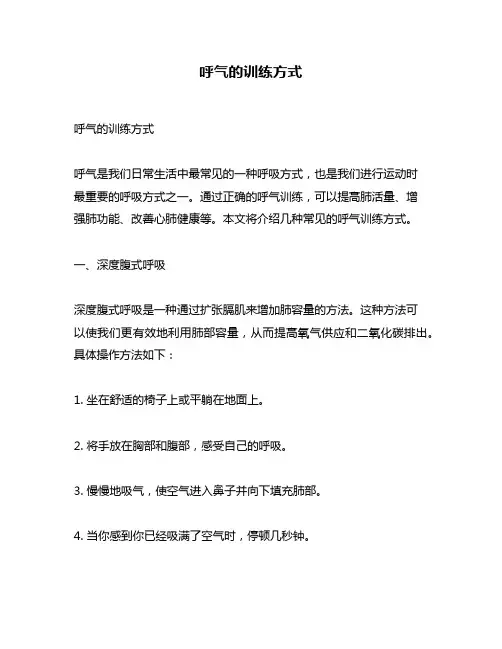 呼气的训练方式

呼气的训练方式

呼气是我们日常生活中最常见的一种呼吸方式，也是我们进行运动时最重要的呼吸方式之一。通过正确的呼气训练，可以提高肺活量、增强肺功能、改善心肺健康等。本文将介绍几种常见的呼气训练方式。

一、深度腹式呼吸

深度腹式呼吸是一种通过扩张膈肌来增加肺容量的方法。这种方法可以使我们更有效地利用肺部容量，从而提高氧气供应和二氧化碳排出。具体操作方法如下：

1. 坐在舒适的椅子上或平躺在地面上。

2. 将手放在胸部和腹部，感受自己的呼吸。

3. 慢慢地吸气，使空气进入鼻子并向下填充肺部。

4. 当你感到你已经吸满了空气时，停顿几秒钟。